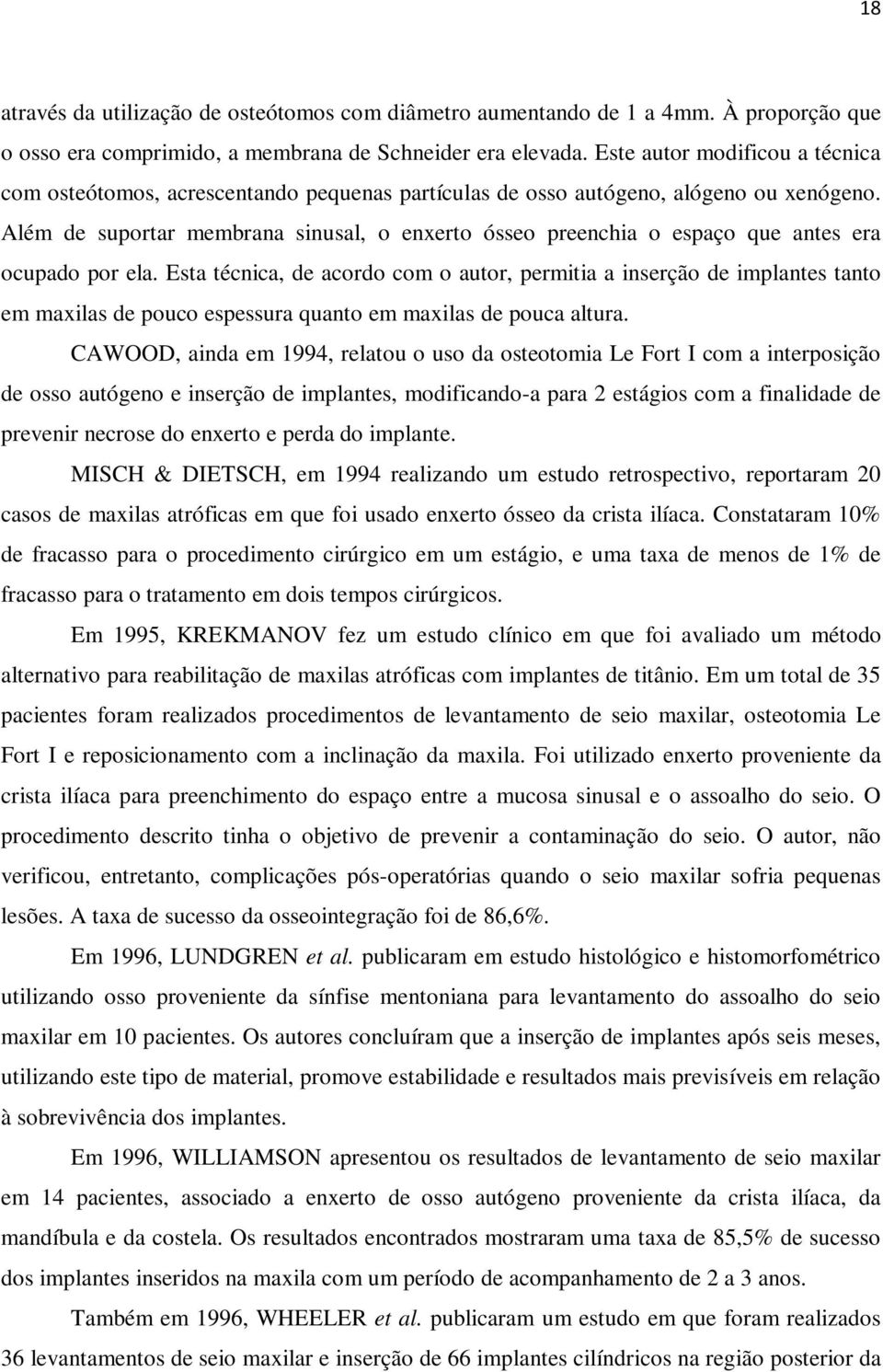 18

através da utilização de osteótomos com diâmetro aumentando de 1 a 4mm. À proporção que o osso era comprimido, a membrana de Schneider era elevada. Este autor modificou a técnica com osteótomos, acrescentando pequenas partículas de osso autógeno, alógeno ou xenógeno. Além de suportar membrana sinusal, o enxerto ósseo preenchia o espaço que antes era ocupado por ela. Esta técnica, de acordo com o autor, permitia a inserção de implantes tanto em maxilas de pouco espessura quanto em maxilas de pouca altura.

CAWOOD, ainda em 1994, relatou o uso da osteotomia Le Fort I com a interposição de osso autógeno e inserção de implantes, modificando-a para 2 estágios com a finalidade de prevenir necrose do enxerto e perda do implante.

MISCH & DIETSCH, em 1994 realizando um estudo retrospectivo, reportaram 20 casos de maxilas atróficas em que foi usado enxerto ósseo da crista ilíaca. Constataram 10% de fracasso para o procedimento cirúrgico em um estágio, e uma taxa de menos de 1% de fracasso para o tratamento em dois tempos cirúrgicos.

Em 1995, KREKMANOV fez um estudo clínico em que foi avaliado um método alternativo para reabilitação de maxilas atróficas com implantes de titânio. Em um total de 35 pacientes foram realizados procedimentos de levantamento de seio maxilar, osteotomia Le Fort I e reposicionamento com a inclinação da maxila. Foi utilizado enxerto proveniente da crista ilíaca para preenchimento do espaço entre a mucosa sinusal e o assoalho do seio. O procedimento descrito tinha o objetivo de prevenir a contaminação do seio. O autor, não verificou, entretanto, complicações pós-operatórias quando o seio maxilar sofria pequenas lesões. A taxa de sucesso da osseointegração foi de 86,6%.

Em 1996, LUNDGREN et al. publicaram em estudo histológico e histomorfométrico utilizando osso proveniente da sínfise mentoniana para levantamento do assoalho do seio maxilar em 10 pacientes. Os autores concluíram que a inserção de implantes após seis meses, utilizando este tipo de material, promove estabilidade e resultados mais previsíveis em relação à sobrevivência dos implantes.

Em 1996, WILLIAMSON apresentou os resultados de levantamento de seio maxilar em 14 pacientes, associado a enxerto de osso autógeno proveniente da crista ilíaca, da mandíbula e da costela. Os resultados encontrados mostraram uma taxa de 85,5% de sucesso dos implantes inseridos na maxila com um período de acompanhamento de 2 a 3 anos.

Também em 1996, WHEELER et al. publicaram um estudo em que foram realizados 36 levantamentos de seio maxilar e inserção de 66 implantes cilíndricos na região posterior da